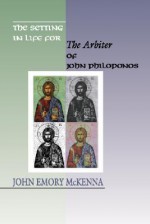 THE SETTING IN LIFE FOR

The Arbiter

OF

JOHN PHILOPONOS

JOHN EMORY McKENNA